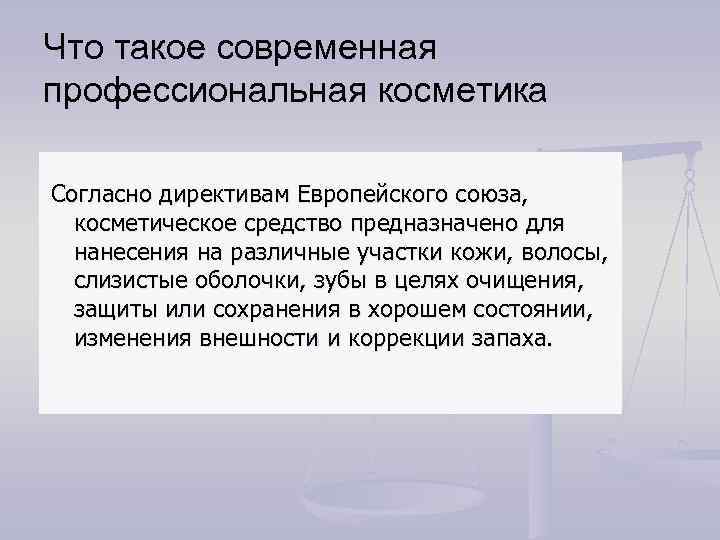 Что такое современная профессиональная косметика

Согласно директивам Европейского союза, косметическое средство предназначено для нанесения на различные участки кожи, волосы, слизистые оболочки, зубы в целях очищения, защиты или сохранения в хорошем состоянии, изменения внешности и коррекции запаха.